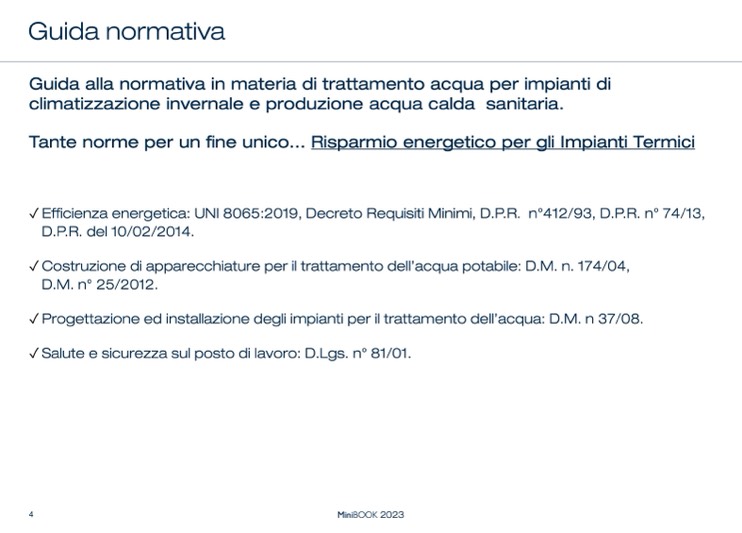 Guida normativa

Guida alla normativa in materia di trattamento acqua per impianti di climatizzazione invernale e produzione acqua calda  sanitaria.

Tante norme per un fine unico... Risparmio energetico per gli Impianti Termici

✓ Efficienza energetica: UNI 8065:2019, Decreto Requisiti Minimi, D.P.R.  n°412/93, D.P.R. n° 74/13, D.P.R. del 10/02/2014.

✓ Costruzione di apparecchiature per il trattamento dell'acqua potabile: D.M. n. 174/04, D.M. n° 25/2012.

✓ Progettazione ed installazione degli impianti per il trattamento dell'acqua: D.M. n 37/08.

✓ Salute e sicurezza sul posto di lavoro: D.Lgs. n° 81/01.

4

MiniBOOK 2023